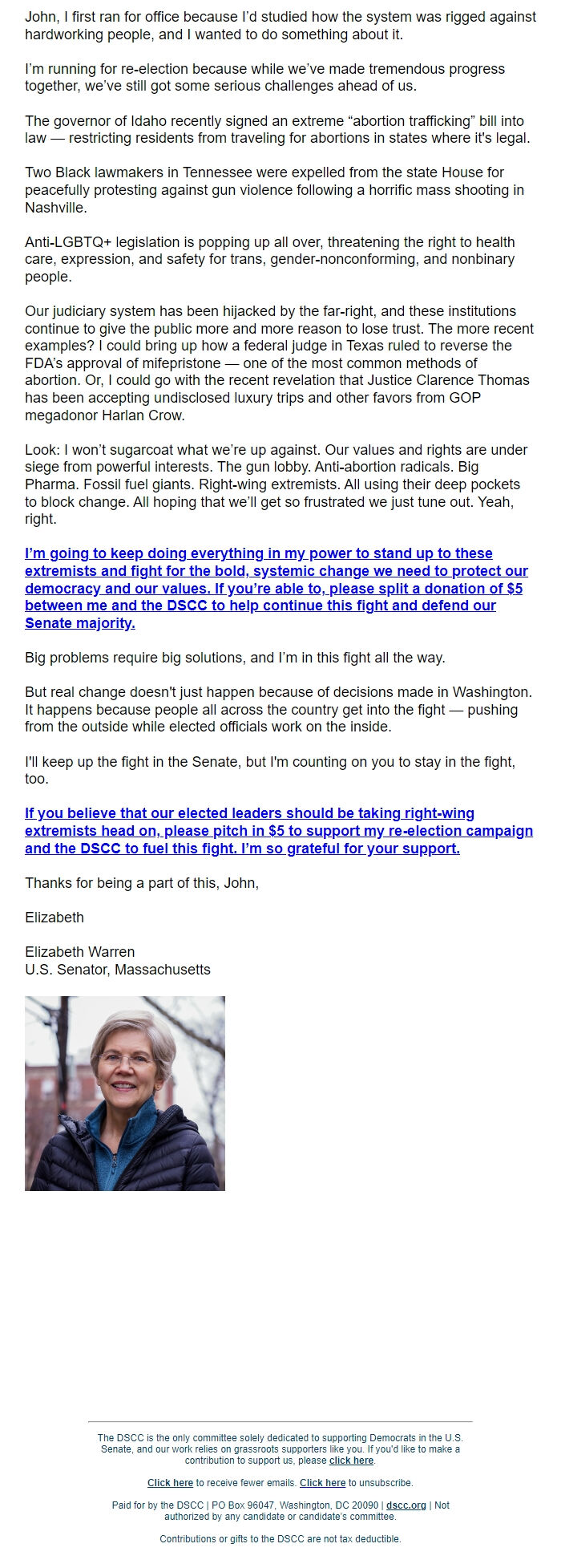 John, I first ran for office because I'd studied how the system was rigged against hardworking people, and I wanted to do something about it.

I'm running for re-election because while we've made tremendous progress together, we've still got some serious challenges ahead of us.

The governor of Idaho recently signed an extreme "abortion trafficking" bill into law — restricting residents from traveling for abortions in states where it's legal.

Two Black lawmakers in Tennessee were expelled from the state House for peacefully protesting against gun violence following a horrific mass shooting in Nashville.

Anti-LGBTQ+ legislation is popping up all over, threatening the right to health care, expression, and safety for trans, gender-nonconforming, and nonbinary people.

Our judiciary system has been hijacked by the far-right, and these institutions continue to give the public more and more reason to lose trust. The more recent examples? I could bring up how a federal judge in Texas ruled to reverse the FDA's approval of mifepristone — one of the most common methods of abortion. Or, I could go with the recent revelation that Justice Clarence Thomas has been accepting undisclosed luxury trips and other favors from GOP megadonor Harlan Crow.

Look: I won't sugarcoat what we're up against. Our values and rights are under siege from powerful interests. The gun lobby. Anti-abortion radicals. Big Pharma. Fossil fuel giants. Right-wing extremists. All using their deep pockets to block change. All hoping that we'll get so frustrated we just tune out. Yeah, right.

I'm going to keep doing everything in my power to stand up to these extremists and fight for the bold, systemic change we need to protect our democracy and our values. If you're able to, please split a donation of $5 between me and the DSCC to help continue this fight and defend our Senate majority.

Big problems require big solutions, and I'm in this fight all the way.

But real change doesn't just happen because of decisions made in Washington. It happens because people all across the country get into the fight — pushing from the outside while elected officials work on the inside.

I'll keep up the fight in the Senate, but I'm counting on you to stay in the fight, too.

If you believe that our elected leaders should be taking right-wing extremists head on, please pitch in $5 to support my re-election campaign and the DSCC to fuel this fight. I'm so grateful for your support.

Thanks for being a part of this, John,

Elizabeth

Elizabeth Warren
U.S. Senator, Massachusetts

The DSCC is the only committee solely dedicated to supporting Democrats in the U.S. Senate, and our work relies on grassroots supporters like you. If you'd like to make a contribution to support us, please click here.

Click here to receive fewer emails. Click here to unsubscribe.

Paid for by the DSCC | PO Box 96047, Washington, DC 20090 | dscc.org | Not authorized by any candidate or candidate's committee.

Contributions or gifts to the DSCC are not tax deductible.